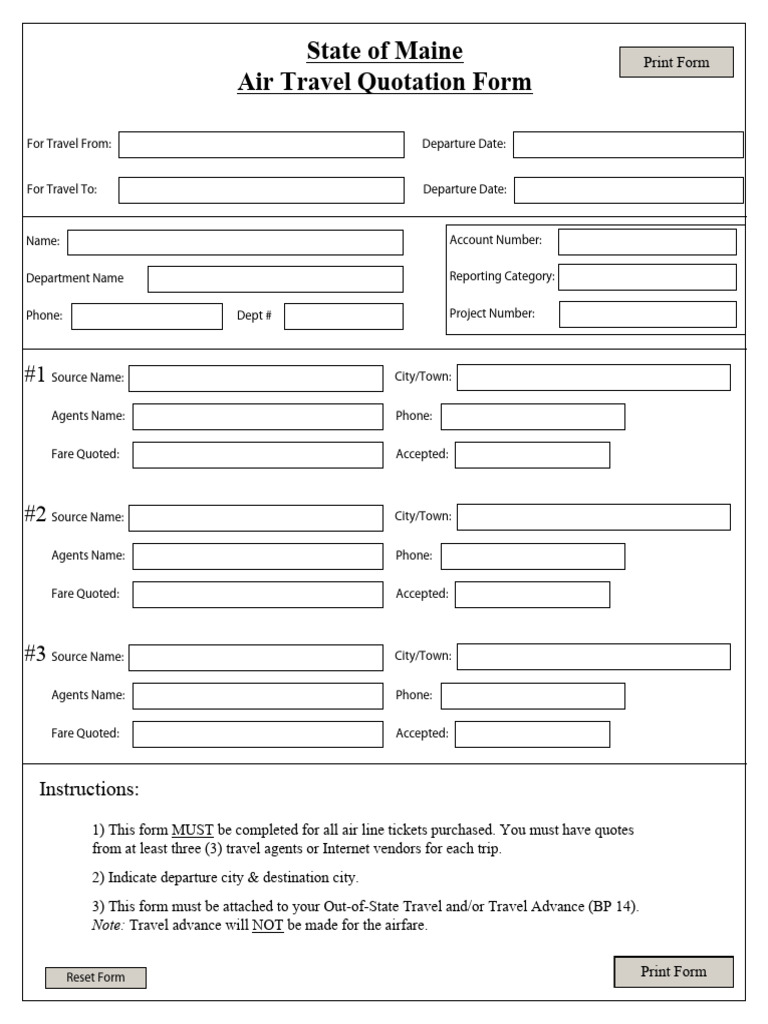 State of Maine
Air Travel Quotation Form

Print Form

For Travel From:
Departure Date:
For Travel To:
Departure Date:

Name:
Department Name
Phone:
Dept #
Account Number:
Reporting Category:
Project Number:

#1 Source Name:
City/Town:
Agents Name:
Phone:
Fare Quoted:
Accepted:

#2 Source Name:
City/Town:
Agents Name:
Phone:
Fare Quoted:
Accepted:

#3 Source Name:
City/Town:
Agents Name:
Phone:
Fare Quoted:
Accepted:

Instructions:

1) This form MUST be completed for all air line tickets purchased. You must have quotes from at least three (3) travel agents or Internet vendors for each trip.

2) Indicate departure city & destination city.

3) This form must be attached to your Out-of-State Travel and/or Travel Advance (BP 14). Note: Travel advance will NOT be made for the airfare.

Reset Form
Print Form